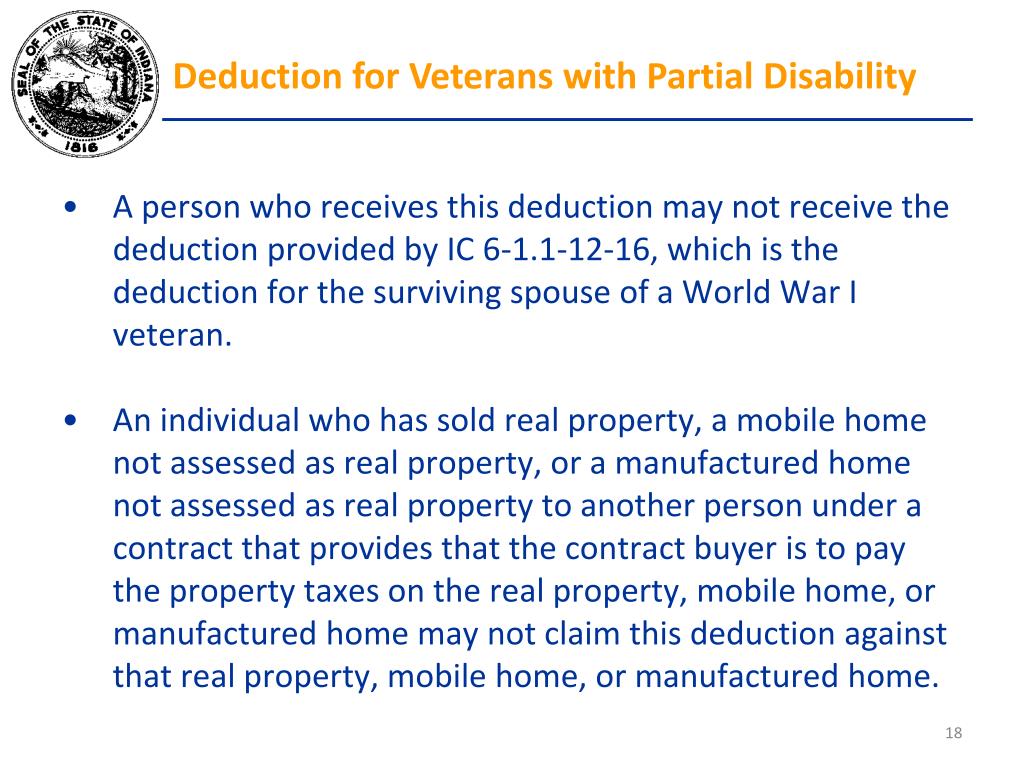 SEAL OF THE STATE OF INDIANA
1816

Deduction for Veterans with Partial Disability

• A person who receives this deduction may not receive the deduction provided by IC 6-1.1-12-16, which is the deduction for the surviving spouse of a World War I veteran.

• An individual who has sold real property, a mobile home not assessed as real property, or a manufactured home not assessed as real property to another person under a contract that provides that the contract buyer is to pay the property taxes on the real property, mobile home, or manufactured home may not claim this deduction against that real property, mobile home, or manufactured home.

18